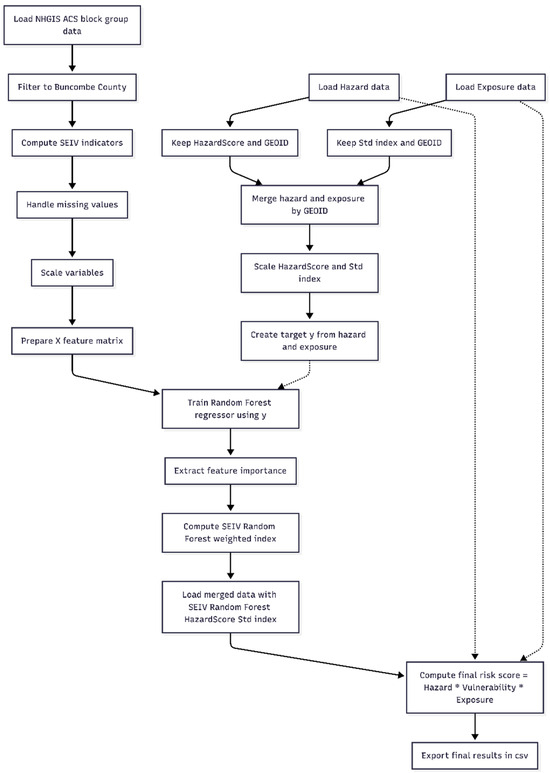 Load NHGIS ACS block group data

Filter to Buncombe County

Compute SEIV indicators

Handle missing values

Scale variables

Prepare X feature matrix

Load Hazard data

Load Exposure data

Keep HazardScore and GEOID

Keep Std index and GEOID

Merge hazard and exposure by GEOID

Scale HazardScore and Std index

Create target y from hazard and exposure

Train Random Forest regressor using y

Extract feature importance

Compute SEIV Random Forest weighted index

Load merged data with SEIV Random Forest HazardScore Std index

Compute final risk score = Hazard * Vulnerability * Exposure

Export final results in csv